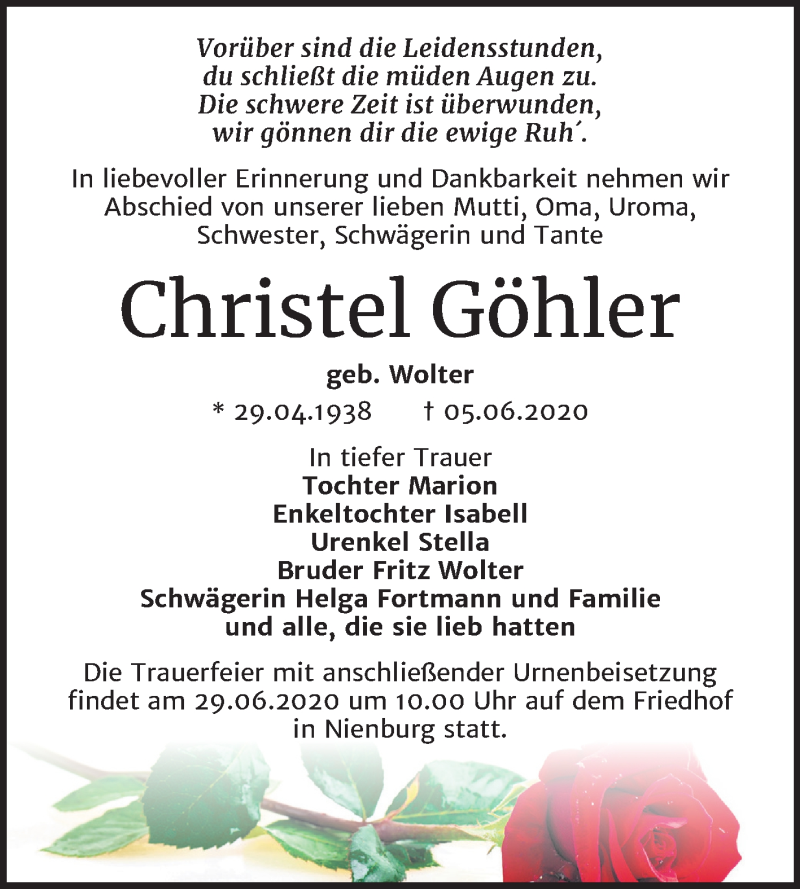 Vorüber sind die Leidensstunden,
du schließt die müden Augen zu.
Die schwere Zeit ist überwunden,
wir gönnen dir die ewige Ruh´.

In liebevoller Erinnerung und Dankbarkeit nehmen wir Abschied von unserer lieben Mutti, Oma, Uroma, Schwester, Schwägerin und Tante

Christel Göhler

geb. Wolter

* 29.04.1938 † 05.06.2020

In tiefer Trauer
Tochter Marion
Enkeltochter Isabell
Urenkel Stella
Bruder Fritz Wolter
Schwägerin Helga Fortmann und Familie
und alle, die sie lieb hatten

Die Trauerfeier mit anschließender Urnenbeisetzung findet am 29.06.2020 um 10.00 Uhr auf dem Friedhof in Nienburg statt.